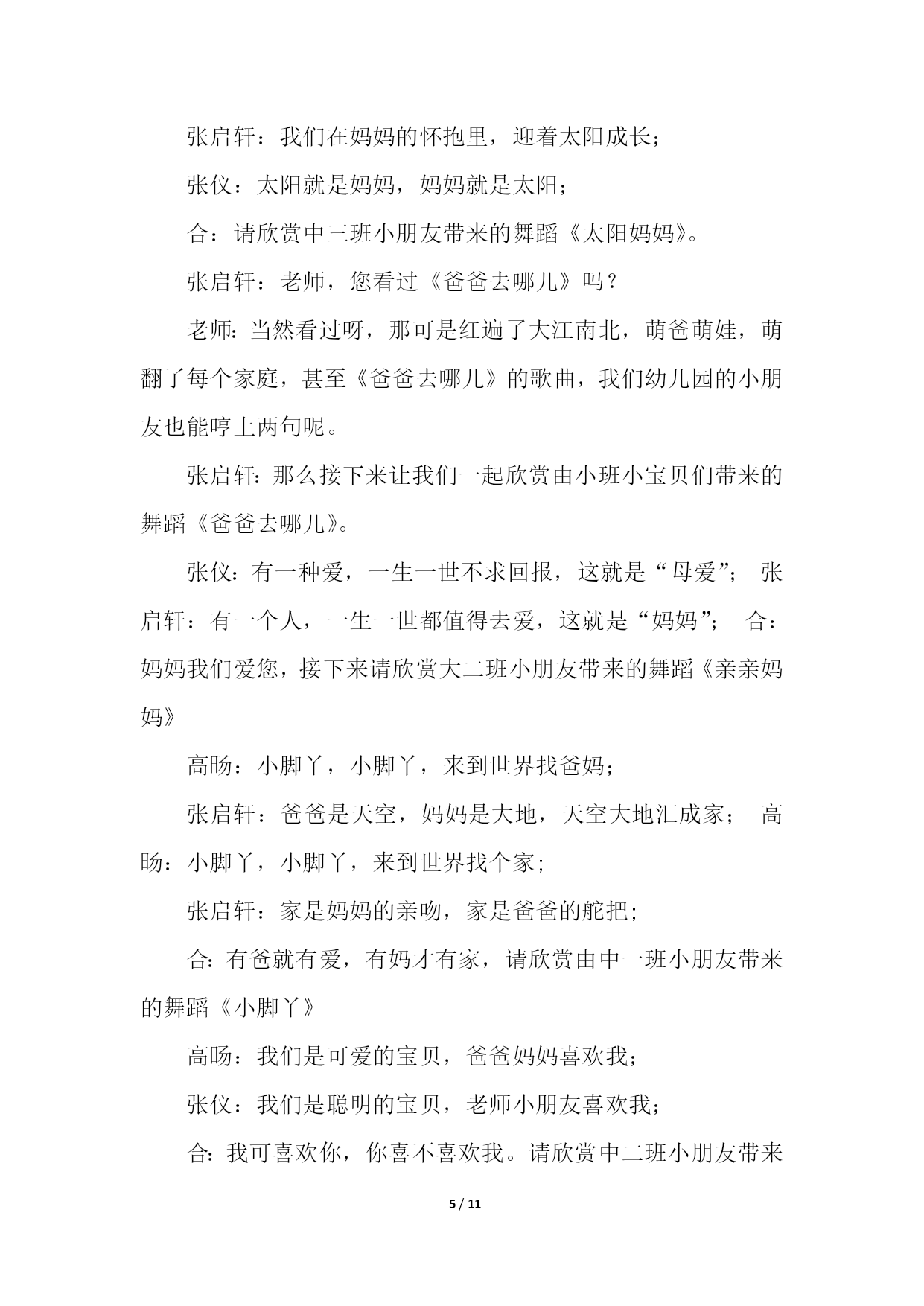 张启轩：我们在妈妈的怀抱里，迎着太阳成长；

张仪：太阳就是妈妈，妈妈就是太阳；

合：请欣赏中三班小朋友带来的舞蹈《太阳妈妈》。

张启轩：老师，您看过《爸爸去哪儿》吗？

老师：当然看过呀，那可是红遍了大江南北，萌爸萌娃，萌翻了每个家庭，甚至《爸爸去哪儿》的歌曲，我们幼儿园的小朋友也能哼上两句呢。

张启轩：那么接下来让我们一起欣赏由小班小宝贝们带来的舞蹈《爸爸去哪儿》。

张仪：有一种爱，一生一世不求回报，这就是“母爱”； 张启轩：有一个人，一生一世都值得去爱，这就是“妈妈”； 合：妈妈我们爱您，接下来请欣赏大二班小朋友带来的舞蹈《亲亲妈妈》

高旸：小脚丫，小脚丫，来到世界找爸妈；

张启轩：爸爸是天空，妈妈是大地，天空大地汇成家； 高旸：小脚丫，小脚丫，来到世界找个家；

张启轩：家是妈妈的亲吻，家是爸爸的舵把；

合：有爸就有爱，有妈才有家，请欣赏由中一班小朋友带来的舞蹈《小脚丫》

高旸：我们是可爱的宝贝，爸爸妈妈喜欢我；

张仪：我们是聪明的宝贝，老师小朋友喜欢我；

合：我可喜欢你，你喜不喜欢我。请欣赏中二班小朋友带来

5 / 11